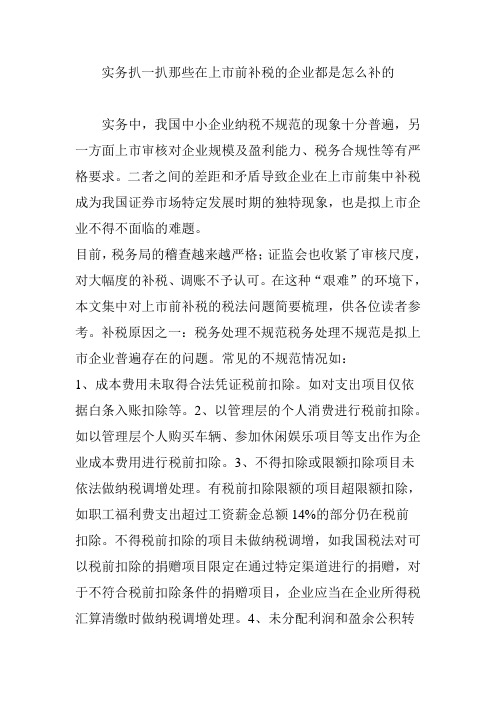 实务扒一扒那些在上市前补税的企业都是怎么补的

实务中，我国中小企业纳税不规范的现象十分普遍，另一方面上市审核对企业规模及盈利能力、税务合规性等有严格要求。二者之间的差距和矛盾导致企业在上市前集中补税成为我国证券市场特定发展时期的独特现象，也是拟上市企业不得不面临的难题。

目前，税务局的稽查越来越严格；证监会也收紧了审核尺度，对大幅度的补税、调账不予认可。在这种“艰难”的环境下，本文集中对上市前补税的税法问题简要梳理，供各位读者参考。补税原因之一：税务处理不规范税务处理不规范是拟上市企业普遍存在的问题。常见的不规范情况如：

1、成本费用未取得合法凭证税前扣除。如对支出项目仅依据白条入账扣除等。2、以管理层的个人消费进行税前扣除。如以管理层个人购买车辆、参加休闲娱乐项目等支出作为企业成本费用进行税前扣除。3、不得扣除或限额扣除项目未依法做纳税调增处理。有税前扣除限额的项目超限额扣除，如职工福利费支出超过工资薪金总额 14%的部分仍在税前扣除。不得税前扣除的项目未做纳税调增，如我国税法对可以税前扣除的捐赠项目限定在通过特定渠道进行的捐赠，对于不符合税前扣除条件的捐赠项目，企业应当在企业所得税汇算清缴时做纳税调增处理。4、未分配利润和盈余公积转